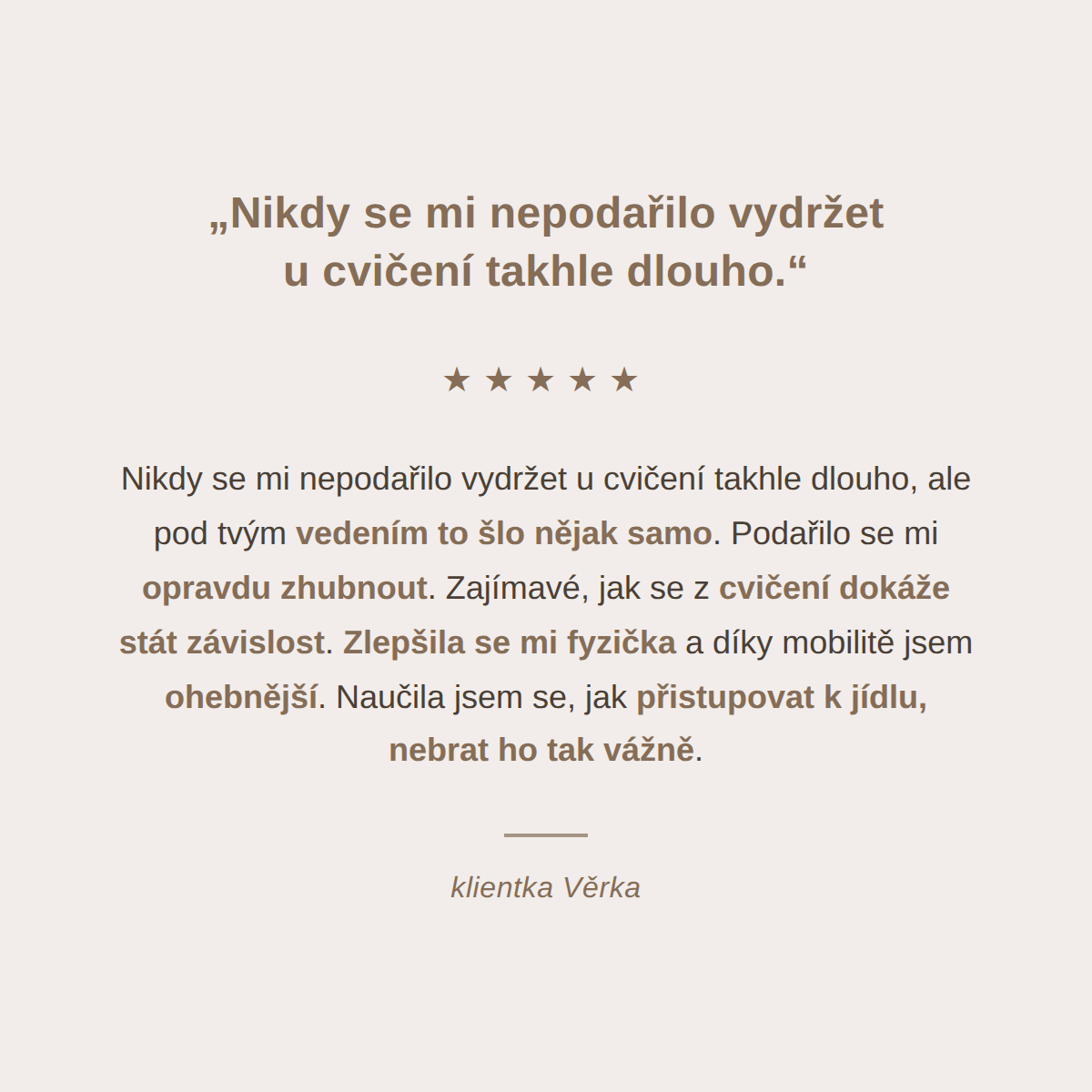 „Nikdy se mi nepodařilo vydržet
u cvičení takhle dlouho.“

★ ★ ★ ★ ★

Nikdy se mi nepodařilo vydržet u cvičení takhle dlouho, ale pod tvým vedením to šlo nějak samo. Podařilo se mi opravdu zhubnout. Zajímavé, jak se z cvičení dokáže stát závislost. Zlepšila se mi fyzička a díky mobilitě jsem ohebnější. Naučila jsem se, jak přistupovat k jídlu, nebrat ho tak vážně.

klientka Věrka